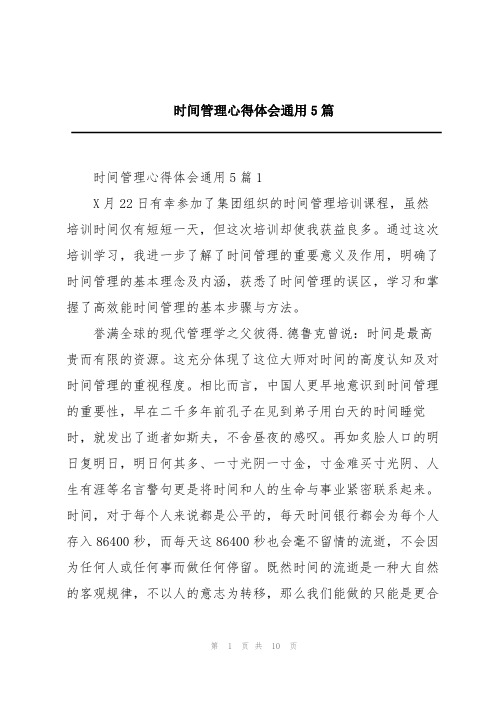 时间管理心得体会通用5篇

时间管理心得体会通用5篇1

X月22日有幸参加了集团组织的时间管理培训课程，虽然培训时间仅有短短一天，但这次培训却使我获益良多。通过这次培训学习，我进一步了解了时间管理的重要意义及作用，明确了时间管理的基本理念及内涵，获悉了时间管理的误区，学习和掌握了高效能时间管理的基本步骤与方法。

誉满全球的现代管理学之父彼得.德鲁克曾说：时间是最高贵而有限的资源。这充分体现了这位大师对时间的高度认知及对时间管理的重视程度。相比而言，中国人更早地意识到时间管理的重要性，早在二千多年前孔子在见到弟子用白天的时间睡觉时，就发出了逝者如斯夫，不舍昼夜的感叹。再如炙脍人口的明日复明日，明日何其多、一寸光阴一寸金，寸金难买寸光阴、人生有涯等名言警句更是将时间和人的生命与事业紧密联系起来。时间，对于每个人来说都是公平的，每天时间银行都会为每个人存入86400秒，而每天这86400秒也会毫不留情的流逝，不会因为任何人或任何事而做任何停留。既然时间的流逝是一种大自然的客观规律，不以人的意志为转移，那么我们能做的只能是更合

第 1 页 共 10 页